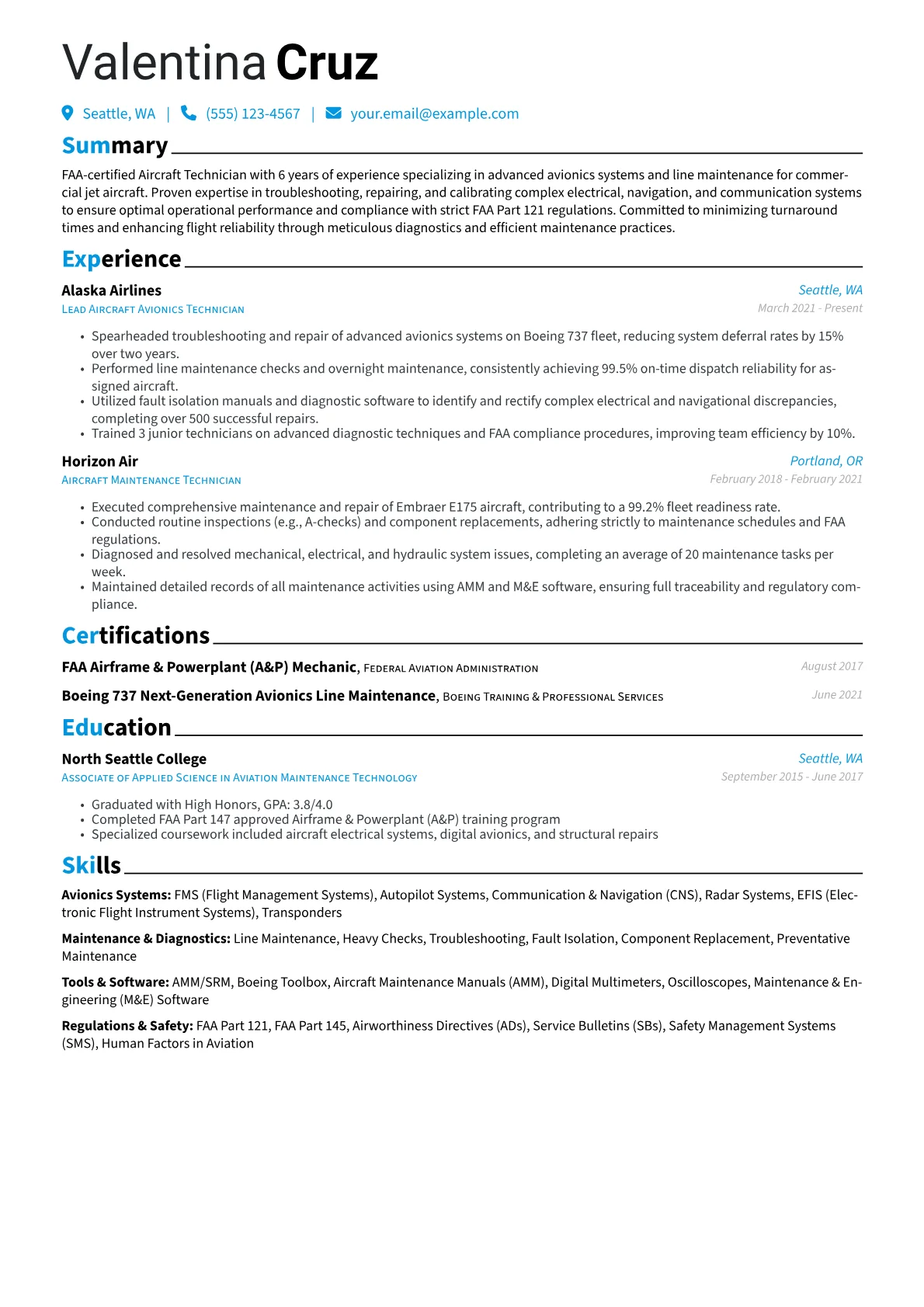 Valentina Cruz

Seattle, WA | (555) 123-4567 | your.email@example.com

Summary

FAA-certified Aircraft Technician with 6 years of experience specializing in advanced avionics systems and line maintenance for commercial jet aircraft. Proven expertise in troubleshooting, repairing, and calibrating complex electrical, navigation, and communication systems to ensure optimal operational performance and compliance with strict FAA Part 121 regulations. Committed to minimizing turnaround times and enhancing flight reliability through meticulous diagnostics and efficient maintenance practices.

Experience

Alaska Airlines
Seattle, WA
Lead Aircraft Avionics Technician
March 2021 - Present

• Spearheaded troubleshooting and repair of advanced avionics systems on Boeing 737 fleet, reducing system deferral rates by 15% over two years.
• Performed line maintenance checks and overnight maintenance, consistently achieving 99.5% on-time dispatch reliability for assigned aircraft.
• Utilized fault isolation manuals and diagnostic software to identify and rectify complex electrical and navigational discrepancies, completing over 500 successful repairs.
• Trained 3 junior technicians on advanced diagnostic techniques and FAA compliance procedures, improving team efficiency by 10%.

Horizon Air
Portland, OR
Aircraft Maintenance Technician
February 2018 - February 2021

• Executed comprehensive maintenance and repair of Embraer E175 aircraft, contributing to a 99.2% fleet readiness rate.
• Conducted routine inspections (e.g., A-checks) and component replacements, adhering strictly to maintenance schedules and FAA regulations.
• Diagnosed and resolved mechanical, electrical, and hydraulic system issues, completing an average of 20 maintenance tasks per week.
• Maintained detailed records of all maintenance activities using AMM and M&E software, ensuring full traceability and regulatory compliance.

Certifications

FAA Airframe & Powerplant (A&P) Mechanic, Federal Aviation Administration
August 2017

Boeing 737 Next-Generation Avionics Line Maintenance, Boeing Training & Professional Services
June 2021

Education

North Seattle College
Seattle, WA
Associate of Applied Science in Aviation Maintenance Technology
September 2015 - June 2017

• Graduated with High Honors, GPA: 3.8/4.0
• Completed FAA Part 147 approved Airframe & Powerplant (A&P) training program
• Specialized coursework included aircraft electrical systems, digital avionics, and structural repairs

Skills

Avionics Systems: FMS (Flight Management Systems), Autopilot Systems, Communication & Navigation (CNS), Radar Systems, EFIS (Electronic Flight Instrument Systems), Transponders

Maintenance & Diagnostics: Line Maintenance, Heavy Checks, Troubleshooting, Fault Isolation, Component Replacement, Preventative Maintenance

Tools & Software: AMM/SRM, Boeing Toolbox, Aircraft Maintenance Manuals (AMM), Digital Multimeters, Oscilloscopes, Maintenance & Engineering (M&E) Software

Regulations & Safety: FAA Part 121, FAA Part 145, Airworthiness Directives (ADs), Service Bulletins (SBs), Safety Management Systems (SMS), Human Factors in Aviation